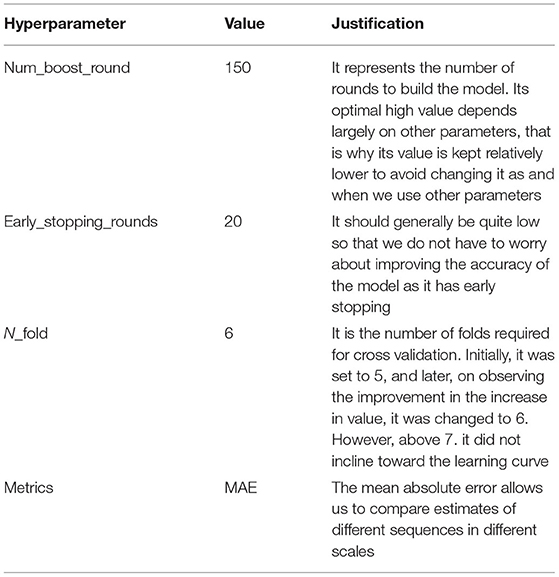 | Hyperparameter | Value | Justification |
|---|---|---|
| Num_boost_round | 150 | It represents the number of rounds to build the model. Its optimal high value depends largely on other parameters, that is why its value is kept relatively lower to avoid changing it as and when we use other parameters |
| Early_stopping_rounds | 20 | It should generally be quite low so that we do not have to worry about improving the accuracy of the model as it has early stopping |
| N_fold | 6 | It is the number of folds required for cross validation. Initially, it was set to 5, and later, on observing the improvement in the increase in value, it was changed to 6. However, above 7. it did not incline toward the learning curve |
| Metrics | MAE | The mean absolute error allows us to compare estimates of different sequences in different scales |